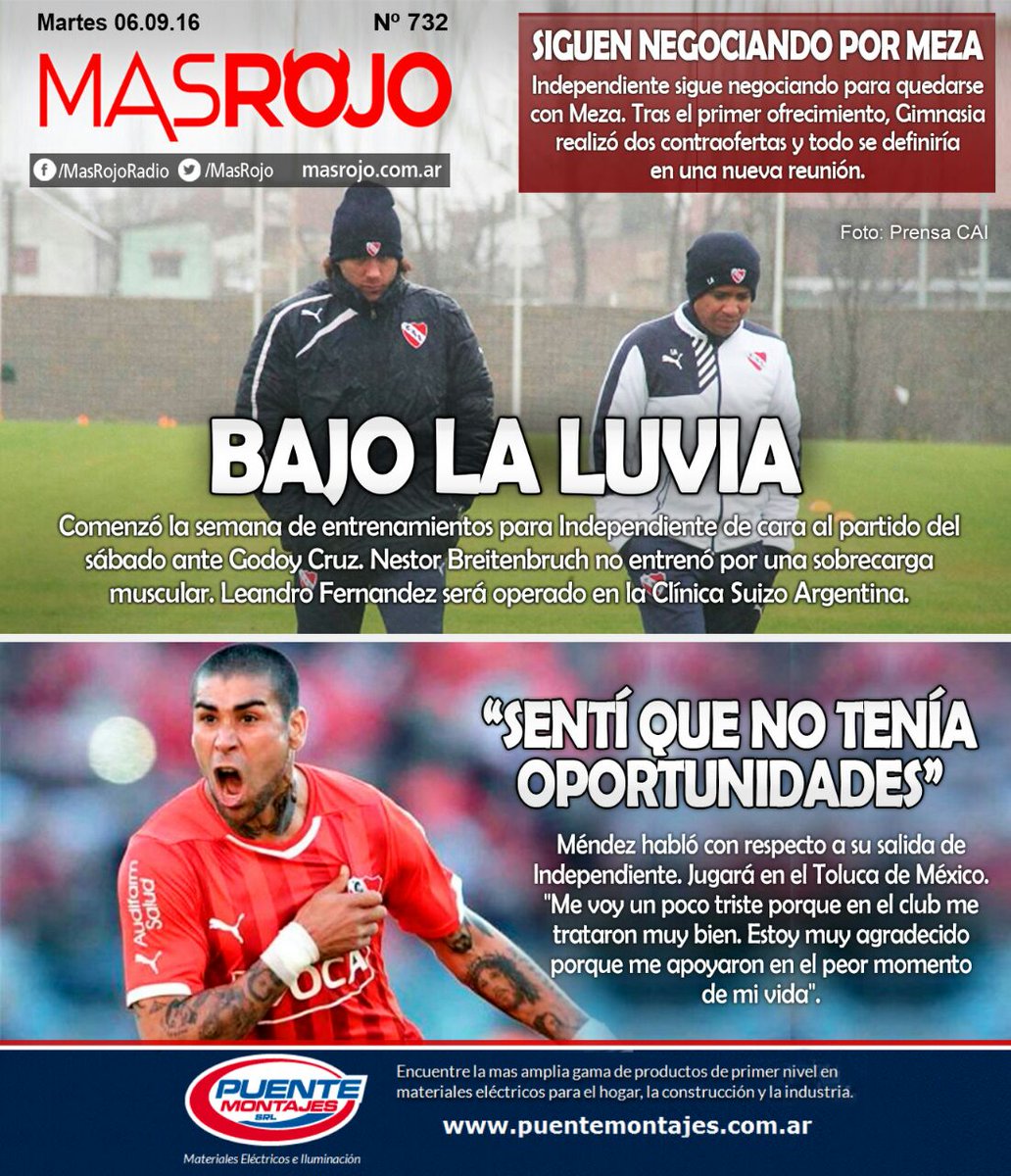 Martes 06.09.16

Nº 732

MASROJO

/MasRojoRadio /MasRojo masrojo.com.ar

SIGUEN NEGOCIANDO POR MEZA

Independiente sigue negociando para quedarse con Meza. Tras el primer ofrecimiento, Gimnasia realizó dos contraofertas y todo se definiría en una nueva reunión.

Foto: Prensa CAI

BAJO LA LUVIA

Comenzó la semana de entrenamientos para Independiente de cara al partido del sábado ante Godoy Cruz. Nestor Breitenbruch no entrenó por una sobrecarga muscular. Leandro Fernandez será operado en la Clínica Suizo Argentina.

"SENTÍ QUE NO TENÍA OPORTUNIDADES"

Méndez habló con respecto a su salida de Independiente. Jugará en el Toluca de México. "Me voy un poco triste porque en el club me trataron muy bien. Estoy muy agradecido porque me apoyaron en el peor momento de mi vida".

PUENTE MONTAJES SRL

Materiales Eléctricos e Iluminación

Encuentre la mas amplia gama de productos de primer nivel en materiales eléctricos para el hogar, la construcción y la industria.

www.puentemontajes.com.ar